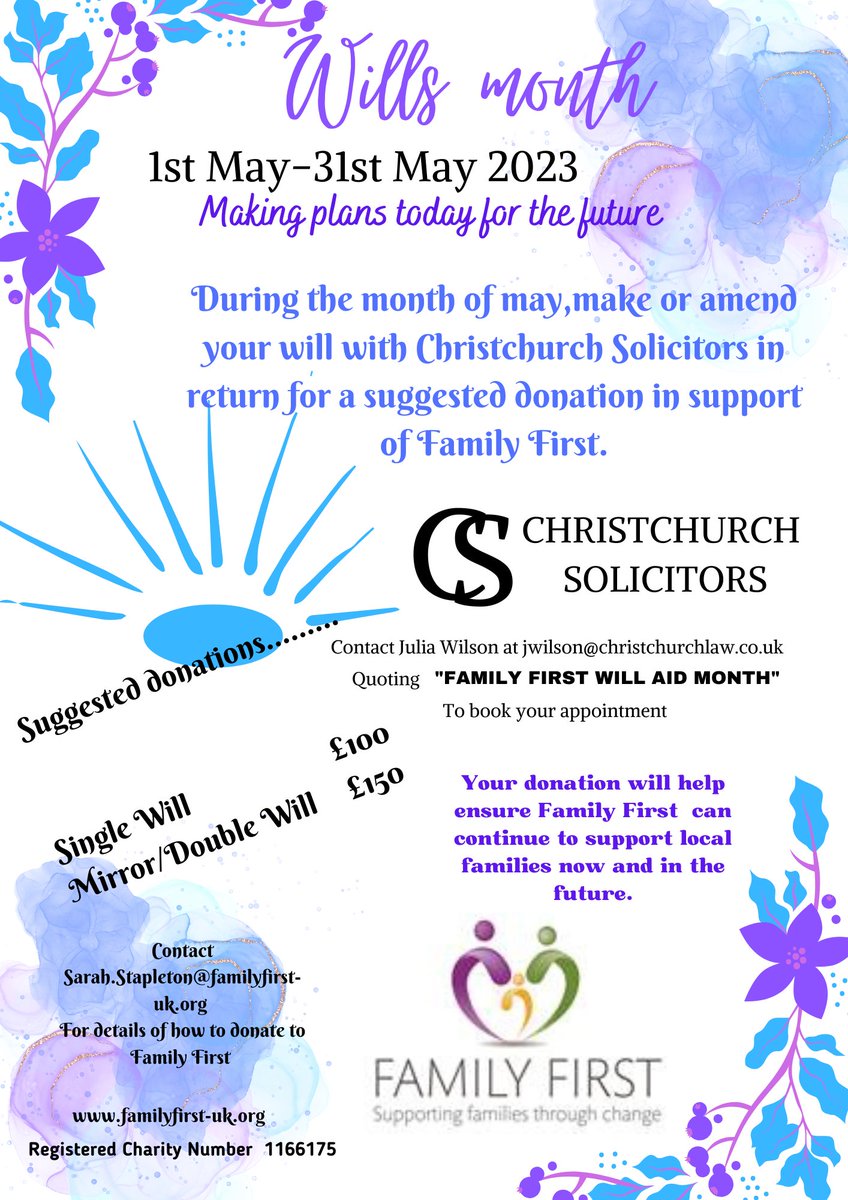 Wills month

1st May-31st May 2023

Making plans today for the future

During the month of may,make or amend your will with Christchurch Solicitors in return for a suggested donation in support of Family First.

CS CHRISTCHURCH SOLICITORS

Contact Julia Wilson at jwilson@christchurchlaw.co.uk

Quoting "FAMILY FIRST WILL AID MONTH"

To book your appointment

Suggested donations........

Single Will £100

Mirror/Double Will £150

Your donation will help ensure Family First can continue to support local families now and in the future.

Contact Sarah.Stapleton@familyfirst-uk.org For details of how to donate to Family First

www.familyfirst-uk.org

Registered Charity Number 1166175

FAMILY FIRST
Supporting families through change